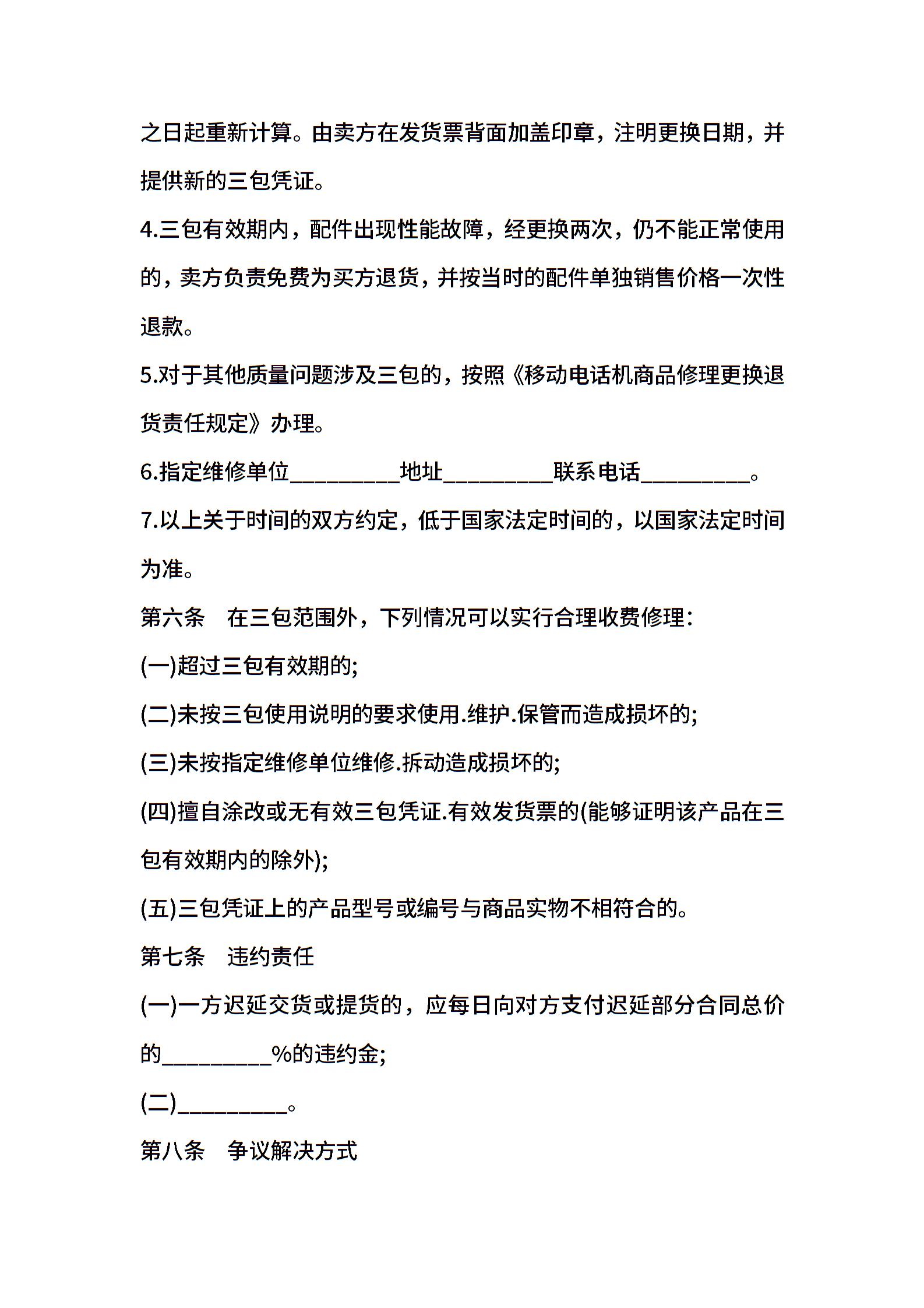 之日起重新计算。由卖方在发货票背面加盖印章，注明更换日期，并提供新的三包凭证。

4.三包有效期内，配件出现性能故障，经更换两次，仍不能正常使用的，卖方负责免费为买方退货，并按当时的配件单独销售价格一次性退款。

5.对于其他质量问题涉及三包的，按照《移动电话机商品修理更换退货责任规定》办理。

6.指定维修单位__________地址__________联系电话__________。

7.以上关于时间的双方约定，低于国家法定时间的，以国家法定时间为准。

第六条　在三包范围外，下列情况可以实行合理收费修理：

(一)超过三包有效期的;

(二)未按三包使用说明的要求使用.维护.保管而造成损坏的;

(三)未按指定维修单位维修.拆动造成损坏的;

(四)擅自涂改或无有效三包凭证.有效发货票的(能够证明该产品在三包有效期内的除外);

(五)三包凭证上的产品型号或编号与商品实物不相符合的。

第七条　违约责任

(一)一方迟延交货或提货的，应每日向对方支付迟延部分合同总价的__________%的违约金;

(二)__________。

第八条　争议解决方式